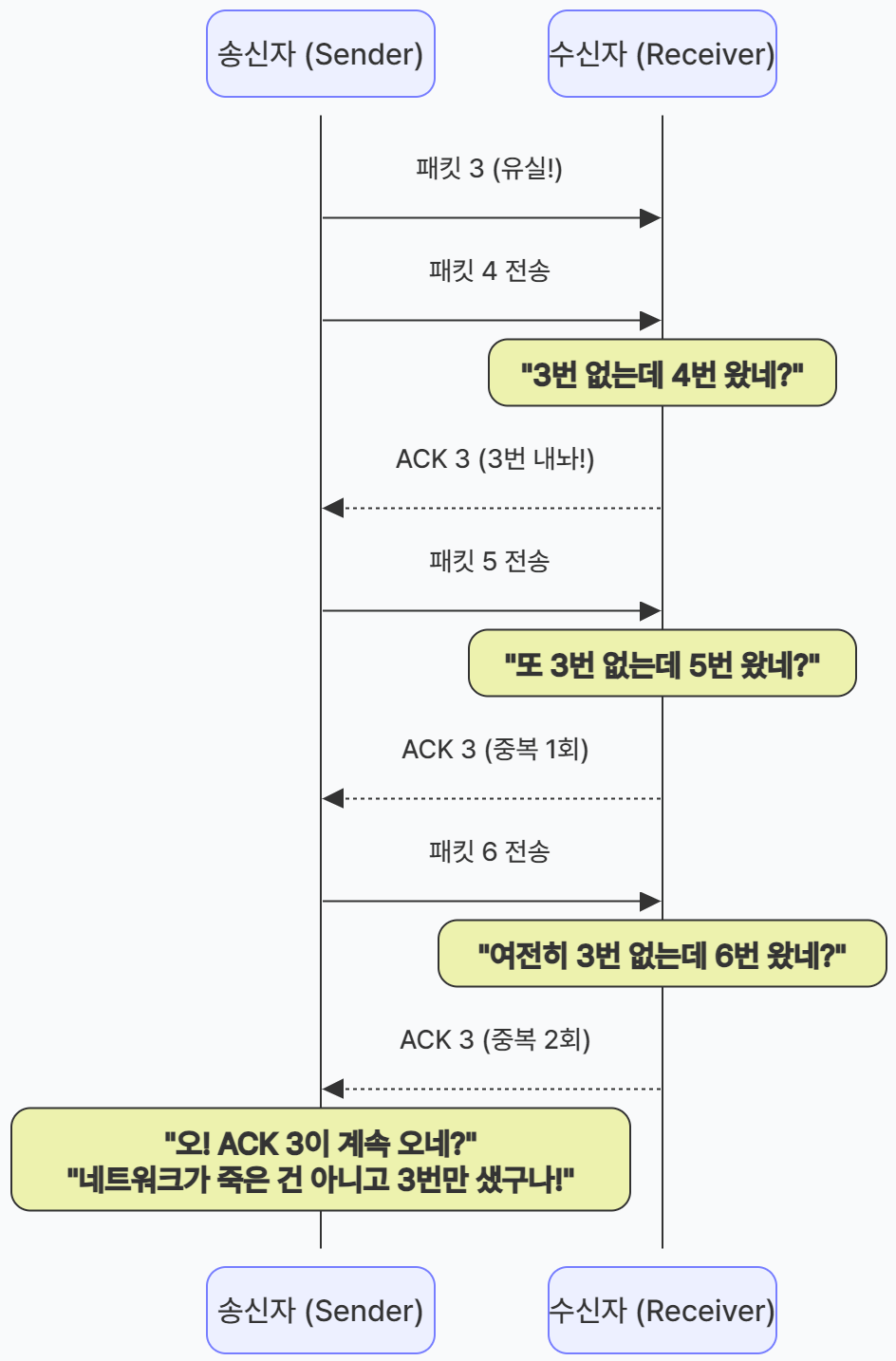 송신자 (Sender)

수신자 (Receiver)

패킷 3 (유실!)

패킷 4 전송

"3번 없는데 4번 왔네?"

ACK 3 (3번 내놔!)

패킷 5 전송

"또 3번 없는데 5번 왔네?"

ACK 3 (중복 1회)

패킷 6 전송

"여전히 3번 없는데 6번 왔네?"

ACK 3 (중복 2회)

"오! ACK 3이 계속 오네?"
"네트워크가 죽은 건 아니고 3번만 샜구나!"

송신자 (Sender)

수신자 (Receiver)